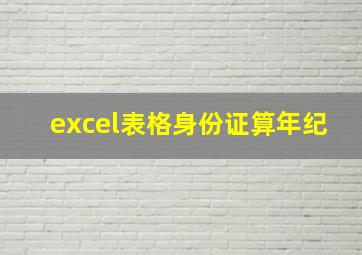 excel表格身份证算年纪